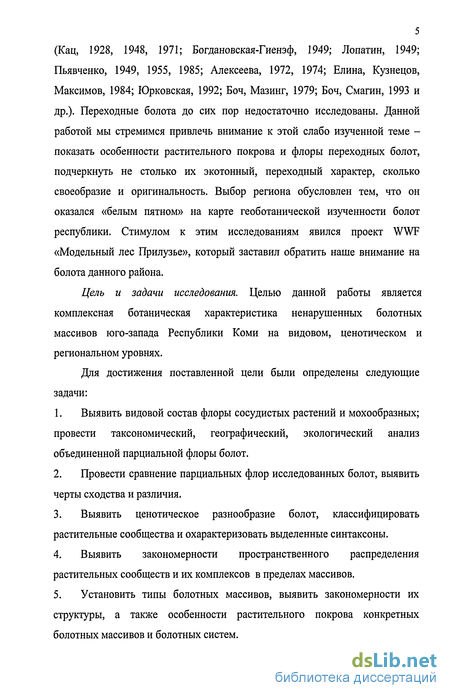 5

(Кац, 1928, 1948, 1971; Богдановская-Гиенэф, 1949; Лопатин, 1949; Пьявченко, 1949, 1955, 1985; Алексеева, 1972, 1974; Елина, Кузнецов, Максимов, 1984; Юрковская, 1992; Боч, Мазинг, 1979; Боч, Смагин, 1993 и др.). Переходные болота до сих пор недостаточно исследованы. Данной работой мы стремимся привлечь внимание к этой слабо изученной теме – показать особенности растительного покрова и флоры переходных болот, подчеркнуть не столько их экотонный, переходный характер, сколько своеобразие и оригинальность. Выбор региона обусловлен тем, что он оказался «белым пятном» на карте геоботанической изученности болот республики. Стимулом к этим исследованиям явился проект WWF «Модельный лес Прилузье», который заставил обратить наше внимание на болота данного района.

Цель и задачи исследования. Целью данной работы является комплексная ботаническая характеристика ненарушенных болотных массивов юго-запада Республики Коми на видовом, ценотическом и региональном уровнях.

Для достижения поставленной цели были определены следующие задачи:

1. Выявить видовой состав флоры сосудистых растений и мохообразных; провести таксономический, географический, экологический анализ объединенной парциальной флоры болот.

2. Провести сравнение парциальных флор исследованных болот, выявить черты сходства и различия.

3. Выявить ценотическое разнообразие болот, классифицировать растительные сообщества и охарактеризовать выделенные синтаксоны.

4. Выявить закономерности пространственного распределения растительных сообществ и их комплексов в пределах массивов.

5. Установить типы болотных массивов, выявить закономерности их структуры, а также особенности растительного покрова конкретных болотных массивов и болотных систем.

dsLib.net
библиотека диссертаций